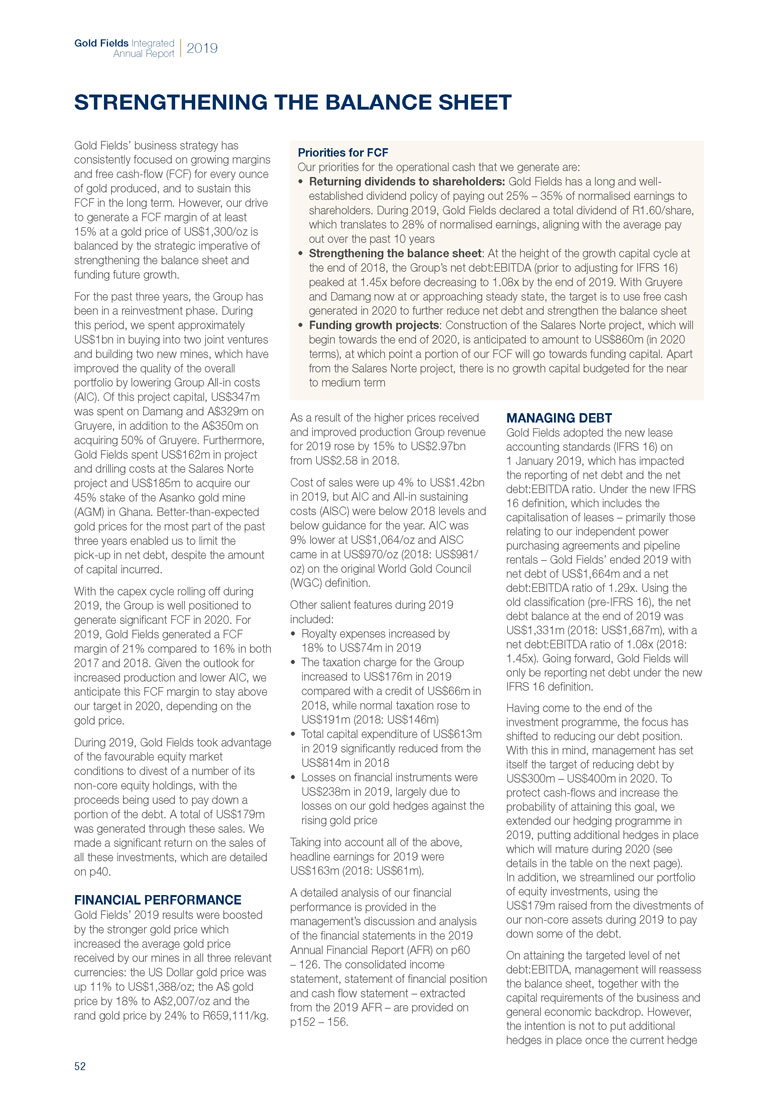 Gold Fields Integrated Annual Report | 2019

STRENGTHENING THE BALANCE SHEET

Gold Fields' business strategy has consistently focused on growing margins and free cash-flow (FCF) for every ounce of gold produced, and to sustain this FCF in the long term. However, our drive to generate a FCF margin of at least 15% at a gold price of US$1,300/oz is balanced by the strategic imperative of strengthening the balance sheet and funding future growth.

For the past three years, the Group has been in a reinvestment phase. During this period, we spent approximately US$1bn in buying into two joint ventures and building two new mines, which have improved the quality of the overall portfolio by lowering Group All-in costs (AIC). Of this project capital, US$347m was spent on Damang and A$329m on Gruyere, in addition to the A$350m on acquiring 50% of Gruyere. Furthermore, Gold Fields spent US$162m in project and drilling costs at the Salares Norte project and US$185m to acquire our 45% stake of the Asanko gold mine (AGM) in Ghana. Better-than-expected gold prices for the most part of the past three years enabled us to limit the pick-up in net debt, despite the amount of capital incurred.

With the capex cycle rolling off during 2019, the Group is well positioned to generate significant FCF in 2020. For 2019, Gold Fields generated a FCF margin of 21% compared to 16% in both 2017 and 2018. Given the outlook for increased production and lower AIC, we anticipate this FCF margin to stay above our target in 2020, depending on the gold price.

During 2019, Gold Fields took advantage of the favourable equity market conditions to divest of a number of its non-core equity holdings, with the proceeds being used to pay down a portion of the debt. A total of US$179m was generated through these sales. We made a significant return on the sales of all these investments, which are detailed on p40.

FINANCIAL PERFORMANCE
Gold Fields' 2019 results were boosted by the stronger gold price which increased the average gold price received by our mines in all three relevant currencies: the US Dollar gold price was up 11% to US$1,388/oz; the A$ gold price by 18% to A$2,007/oz and the rand gold price by 24% to R659,111/kg.

Priorities for FCF
Our priorities for the operational cash that we generate are:
• Returning dividends to shareholders: Gold Fields has a long and well-established dividend policy of paying out 25% – 35% of normalised earnings to shareholders. During 2019, Gold Fields declared a total dividend of R1.60/share, which translates to 28% of normalised earnings, aligning with the average pay out over the past 10 years
• Strengthening the balance sheet: At the height of the growth capital cycle at the end of 2018, the Group's net debt:EBITDA (prior to adjusting for IFRS 16) peaked at 1.45x before decreasing to 1.08x by the end of 2019. With Gruyere and Damang now at or approaching steady state, the target is to use free cash generated in 2020 to further reduce net debt and strengthen the balance sheet
• Funding growth projects: Construction of the Salares Norte project, which will begin towards the end of 2020, is anticipated to amount to US$860m (in 2020 terms), at which point a portion of our FCF will go towards funding capital. Apart from the Salares Norte project, there is no growth capital budgeted for the near to medium term

As a result of the higher prices received and improved production Group revenue for 2019 rose by 15% to US$2.97bn from US$2.58 in 2018.

Cost of sales were up 4% to US$1.42bn in 2019, but AIC and All-in sustaining costs (AISC) were below 2018 levels and below guidance for the year. AIC was 9% lower at US$1,064/oz and AISC came in at US$970/oz (2018: US$981/oz) on the original World Gold Council (WGC) definition.

Other salient features during 2019 included:
• Royalty expenses increased by 18% to US$74m in 2019
• The taxation charge for the Group increased to US$176m in 2019 compared with a credit of US$66m in 2018, while normal taxation rose to US$191m (2018: US$146m)
• Total capital expenditure of US$613m in 2019 significantly reduced from the US$814m in 2018
• Losses on financial instruments were US$238m in 2019, largely due to losses on our gold hedges against the rising gold price

Taking into account all of the above, headline earnings for 2019 were US$163m (2018: US$61m).

A detailed analysis of our financial performance is provided in the management's discussion and analysis of the financial statements in the 2019 Annual Financial Report (AFR) on p60 – 126. The consolidated income statement, statement of financial position and cash flow statement – extracted from the 2019 AFR – are provided on p152 – 156.

MANAGING DEBT
Gold Fields adopted the new lease accounting standards (IFRS 16) on 1 January 2019, which has impacted the reporting of net debt and the net debt:EBITDA ratio. Under the new IFRS 16 definition, which includes the capitalisation of leases – primarily those relating to our independent power purchasing agreements and pipeline rentals – Gold Fields' ended 2019 with net debt of US$1,664m and a net debt:EBITDA ratio of 1.29x. Using the old classification (pre-IFRS 16), the net debt balance at the end of 2019 was US$1,331m (2018: US$1,687m), with a net debt:EBITDA ratio of 1.08x (2018: 1.45x). Going forward, Gold Fields will only be reporting net debt under the new IFRS 16 definition.

Having come to the end of the investment programme, the focus has shifted to reducing our debt position. With this in mind, management has set itself the target of reducing debt by US$300m – US$400m in 2020. To protect cash-flows and increase the probability of attaining this goal, we extended our hedging programme in 2019, putting additional hedges in place which will mature during 2020 (see details in the table on the next page). In addition, we streamlined our portfolio of equity investments, using the US$179m raised from the divestments of our non-core assets during 2019 to pay down some of the debt.

On attaining the targeted level of net debt:EBITDA, management will reassess the balance sheet, together with the capital requirements of the business and general economic backdrop. However, the intention is not to put additional hedges in place once the current hedge

52